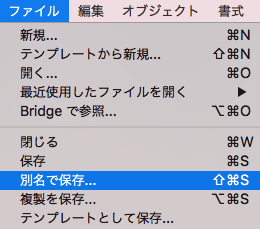 ファイル 編集 オブジェクト 書式

新規... ⌘N
テンプレートから新規... ⇧⌘N
開く... ⌘O
最近使用したファイルを開く ▶
Bridge で参照... ⌥⌘O

閉じる ⌘W
保存 ⌘S
別名で保存... ⇧⌘S
複製を保存... ⌥⌘S
テンプレートとして保存...